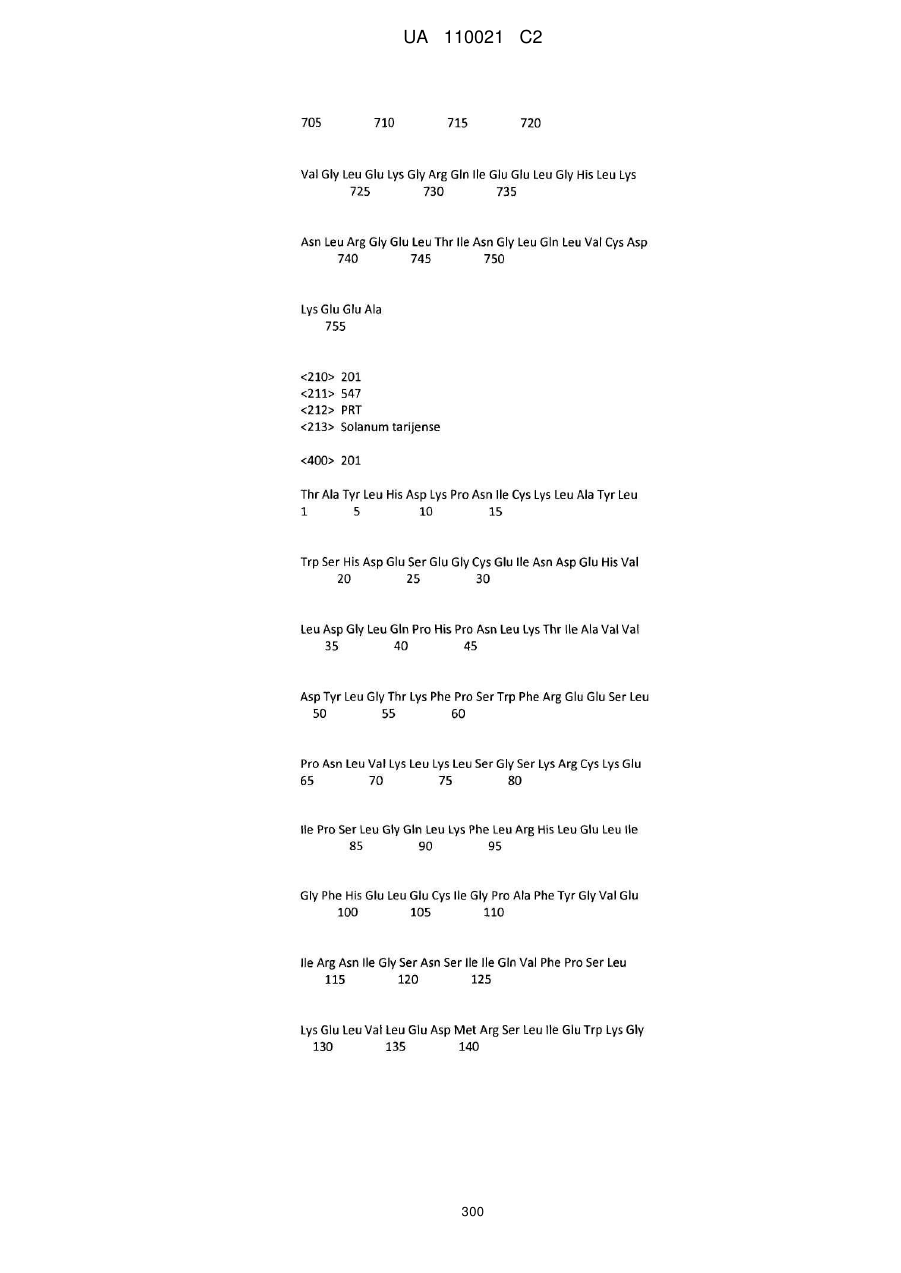 UA 110021 C2

705 710 715 720

Val Gly Leu Glu Lys Gly Arg Gln Ile Glu Glu Leu Gly His Leu Lys
725 730 735

Asn Leu Arg Gly Glu Leu Thr Ile Asn Gly Leu Gln Leu Val Cys Asp
740 745 750

Lys Glu Glu Ala
755

<210> 201
<211> 547
<212> PRT
<213> Solanum tarijense

<400> 201

Thr Ala Tyr Leu His Asp Lys Pro Asn Ile Cys Lys Leu Ala Tyr Leu
1 5 10 15

Trp Ser His Asp Glu Ser Glu Gly Cys Glu Ile Asn Asp Glu His Val
20 25 30

Leu Asp Gly Leu Gln Pro His Pro Asn Leu Lys Thr Ile Ala Val Val
35 40 45

Asp Tyr Leu Gly Thr Lys Phe Pro Ser Trp Phe Arg Glu Glu Ser Leu
50 55 60

Pro Asn Leu Val Lys Leu Lys Leu Ser Gly Ser Lys Arg Cys Lys Glu
65 70 75 80

Ile Pro Ser Leu Gly Gln Leu Lys Phe Leu Arg His Leu Glu Leu Ile
85 90 95

Gly Phe His Glu Leu Glu Cys Ile Gly Pro Ala Phe Tyr Gly Val Glu
100 105 110

Ile Arg Asn Ile Gly Ser Asn Ser Ile Ile Gln Val Phe Pro Ser Leu
115 120 125

Lys Glu Leu Val Leu Glu Asp Met Arg Ser Leu Ile Glu Trp Lys Gly
130 135 140

300